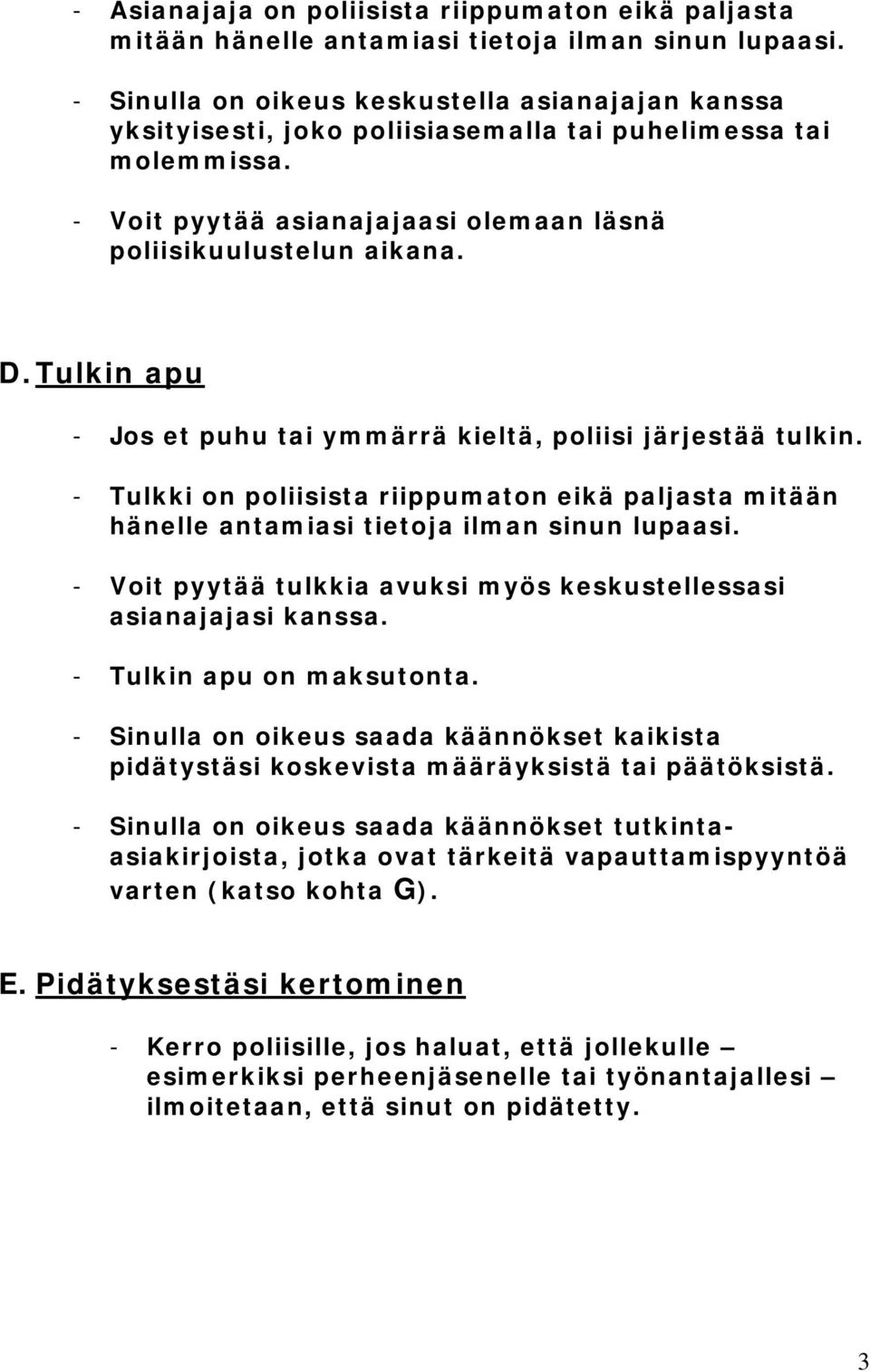 - Asianajaja on poliisista riippumaton eikä paljasta mitään hänelle antamiasi tietoja ilman sinun lupaasi.

- Sinulla on oikeus keskustella asianajajan kanssa yksityisesti, joko poliisiasemalla tai puhelimessa tai molemmissa.

- Voit pyytää asianajajaasi olemaan läsnä poliisikuulustelun aikana.

D. Tulkin apu

- Jos et puhu tai ymmärrä kieltä, poliisi järjestää tulkin.

- Tulkki on poliisista riippumaton eikä paljasta mitään hänelle antamiasi tietoja ilman sinun lupaasi.

- Voit pyytää tulkkia avuksi myös keskustellessasi asianajajasi kanssa.

- Tulkin apu on maksutonta.

- Sinulla on oikeus saada käännökset kaikista pidätystäsi koskevista määräyksistä tai päätöksistä.

- Sinulla on oikeus saada käännökset tutkinta-asiakirjoista, jotka ovat tärkeitä vapauttamispyyntöä varten (katso kohta G).

E. Pidätyksestäsi kertominen

- Kerro poliisille, jos haluat, että jollekulle – esimerkiksi perheenjäsenelle tai työnantajallesi – ilmoitetaan, että sinut on pidätetty.

3